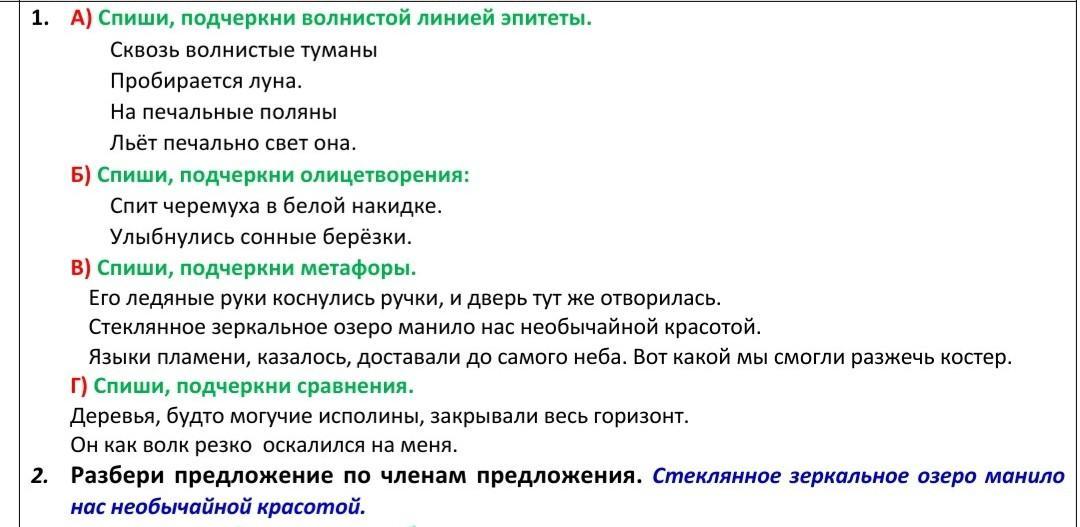 1. А) Спиши, подчеркни волнистой линией эпитеты.
Сквозь волнистые туманы
Пробирается луна.
На печальные поляны
Льёт печально свет она.

Б) Спиши, подчеркни олицетворения:
Спит черемуха в белой накидке.
Улыбнулись сонные берёзки.

В) Спиши, подчеркни метафоры.
Его ледяные руки коснулись ручки, и дверь тут же отворилась.
Стеклянное зеркальное озеро манило нас необычайной красотой.
Языки пламени, казалось, доставали до самого неба. Вот какой мы смогли разжечь костер.

Г) Спиши, подчеркни сравнения.
Деревья, будто могучие исполины, закрывали весь горизонт.
Он как волк резко оскалился на меня.

2. Разбери предложение по членам предложения. Стеклянное зеркальное озеро манило нас необычайной красотой.